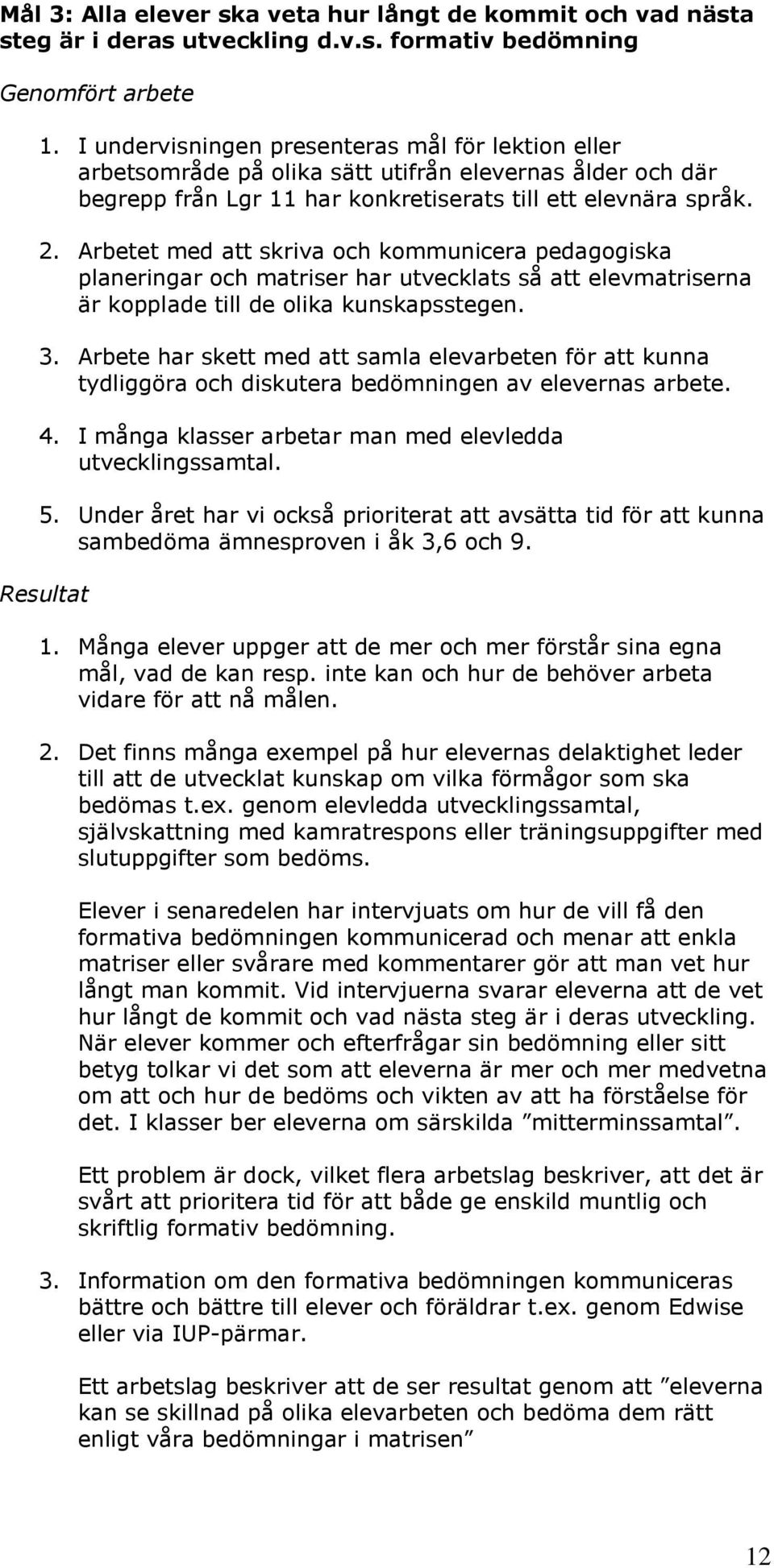 Mål 3: Alla elever ska veta hur långt de kommit och vad nästa steg är i deras utveckling d.v.s. formativ bedömning

Genomfört arbete

1. I undervisningen presenteras mål för lektion eller arbetsområde på olika sätt utifrån elevernas ålder och där begrepp från Lgr 11 har konkretiserats till ett elevnära språk.

2. Arbetet med att skriva och kommunicera pedagogiska planeringar och matriser har utvecklats så att elevmatriserna är kopplade till de olika kunskapsstegen.

3. Arbete har skett med att samla elevarbeten för att kunna tydliggöra och diskutera bedömningen av elevernas arbete.

4. I många klasser arbetar man med elevledda utvecklingssamtal.

5. Under året har vi också prioriterat att avsätta tid för att kunna sambedöma ämnesproven i åk 3,6 och 9.

Resultat

1. Många elever uppger att de mer och mer förstår sina egna mål, vad de kan resp. inte kan och hur de behöver arbeta vidare för att nå målen.

2. Det finns många exempel på hur elevernas delaktighet leder till att de utvecklat kunskap om vilka förmågor som ska bedömas t.ex. genom elevledda utvecklingssamtal, självskattning med kamratrespons eller träningsuppgifter med slutuppgifter som bedöms.

Elever i senaredelen har intervjuats om hur de vill få den formativa bedömningen kommunicerad och menar att enkla matriser eller svårare med kommentarer gör att man vet hur långt man kommit. Vid intervjuerna svarar eleverna att de vet hur långt de kommit och vad nästa steg är i deras utveckling. När elever kommer och efterfrågar sin bedömning eller sitt betyg tolkar vi det som att eleverna är mer och mer medvetna om att och hur de bedöms och vikten av att ha förståelse för det. I klasser ber eleverna om särskilda ”mitterminssamtal”.

Ett problem är dock, vilket flera arbetslag beskriver, att det är svårt att prioritera tid för att både ge enskild muntlig och skriftlig formativ bedömning.

3. Information om den formativa bedömningen kommuniceras bättre och bättre till elever och föräldrar t.ex. genom Edwise eller via IUP-pärmar.

Ett arbetslag beskriver att de ser resultat genom att ”eleverna kan se skillnad på olika elevarbeten och bedöma dem rätt enligt våra bedömningar i matrisen”

12